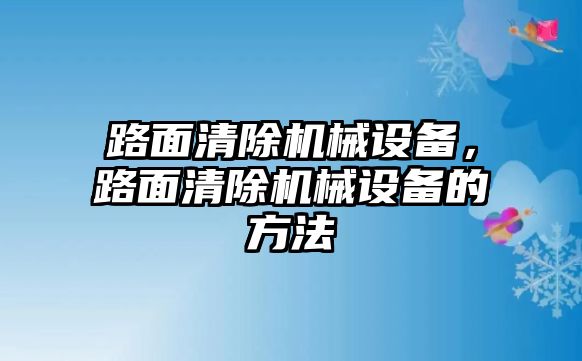 路面清除机械设备，路面清除机械设备的方法